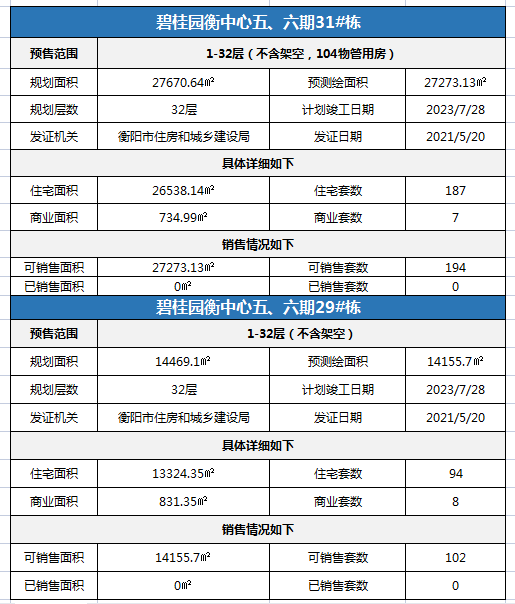 | 碧桂园衡中心五、六期31#栋 | | | |
|---|---|---|---|
| 预售范围 | 1-32层（不含架空，104物管用房） | | |
| 规划面积 | 27670.64㎡ | 预测绘面积 | 27273.13㎡ |
| 规划层数 | 32层 | 计划竣工日期 | 2023/7/28 |
| 发证机关 | 衡阳市住房和城乡建设局 | 发证日期 | 2021/5/20 |
| 具体详细如下 | | | |
| 住宅面积 | 26538.14㎡ | 住宅套数 | 187 |
| 商业面积 | 734.99㎡ | 商业套数 | 7 |
| 销售情况如下 | | | |
| 可销售面积 | 27273.13㎡ | 可销售套数 | 194 |
| 已销售面积 | 0㎡ | 已销售套数 | 0 |

| 碧桂园衡中心五、六期29#栋 | | | |
|---|---|---|---|
| 预售范围 | 1-32层（不含架空） | | |
| 规划面积 | 14469.1㎡ | 预测绘面积 | 14155.7㎡ |
| 规划层数 | 32层 | 计划竣工日期 | 2023/7/28 |
| 发证机关 | 衡阳市住房和城乡建设局 | 发证日期 | 2021/5/20 |
| 具体详细如下 | | | |
| 住宅面积 | 13324.35㎡ | 住宅套数 | 94 |
| 商业面积 | 831.35㎡ | 商业套数 | 8 |
| 销售情况如下 | | | |
| 可销售面积 | 14155.7㎡ | 可销售套数 | 102 |
| 已销售面积 | 0㎡ | 已销售套数 | 0 |